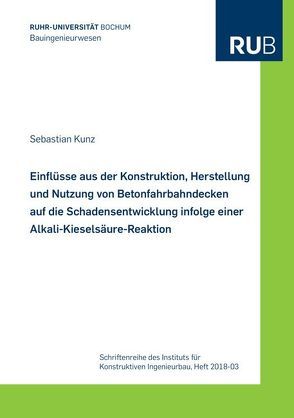 RUHR-UNIVERSITÄT BOCHUM
Bauingenieurwesen

RUB

Sebastian Kunz

Einflüsse aus der Konstruktion, Herstellung und Nutzung von Betonfahrbahndecken auf die Schadensentwicklung infolge einer Alkali-Kieselsäure-Reaktion

Schriftenreihe des Instituts für Konstruktiven Ingenieurbau, Heft 2018-03